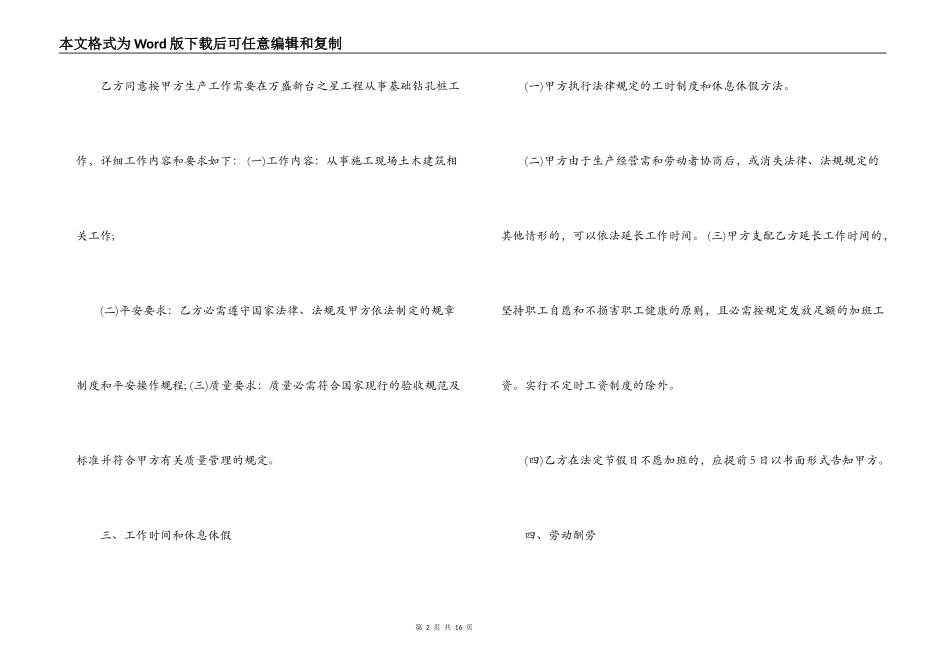 本文格式为Word版下载后可任意编辑和复制

乙方同意按甲方生产工作需要在万盛新台之星工程从事基础钻孔桩工作，详细工作内容和要求如下：(一)工作内容：从事施工现场土木建筑相关工作；

(二)平安要求：乙方必需遵守国家法律、法规及甲方依法制定的规章制度和平安操作规程；(三)质量要求：质量必需符合国家现行的验收规范及标准并符合甲方有关质量管理的规定。

三、工作时间和休息休假

(一)甲方执行法律规定的工时制度和休息休假方法。

(二)甲方由于生产经营需和劳动者协商后，或消失法律、法规规定的其他情形的，可以依法延长工作时间。(三)甲方支配乙方延长工作时间的，坚持职工自愿和不损害职工健康的原则，且必需按规定发放足额的加班工资。实行不定时工资制度的除外。

(四)乙方在法定节假日不愿加班的，应提前5日以书面形式告知甲方。

四、劳动酬劳

第2页 共16页